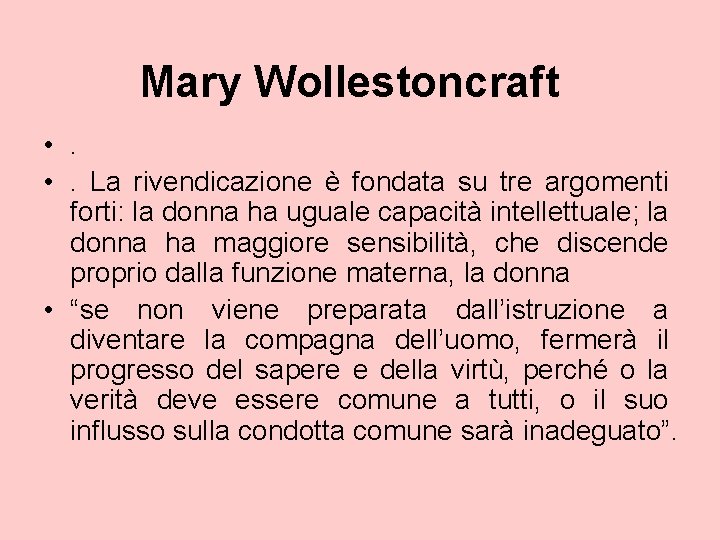 Mary Wollestoncraft

• .
• . La rivendicazione è fondata su tre argomenti forti: la donna ha uguale capacità intellettuale; la donna ha maggiore sensibilità, che discende proprio dalla funzione materna, la donna
• “se non viene preparata dall’istruzione a diventare la compagna dell’uomo, fermerà il progresso del sapere e della virtù, perché o la verità deve essere comune a tutti, o il suo influsso sulla condotta comune sarà inadeguato”.